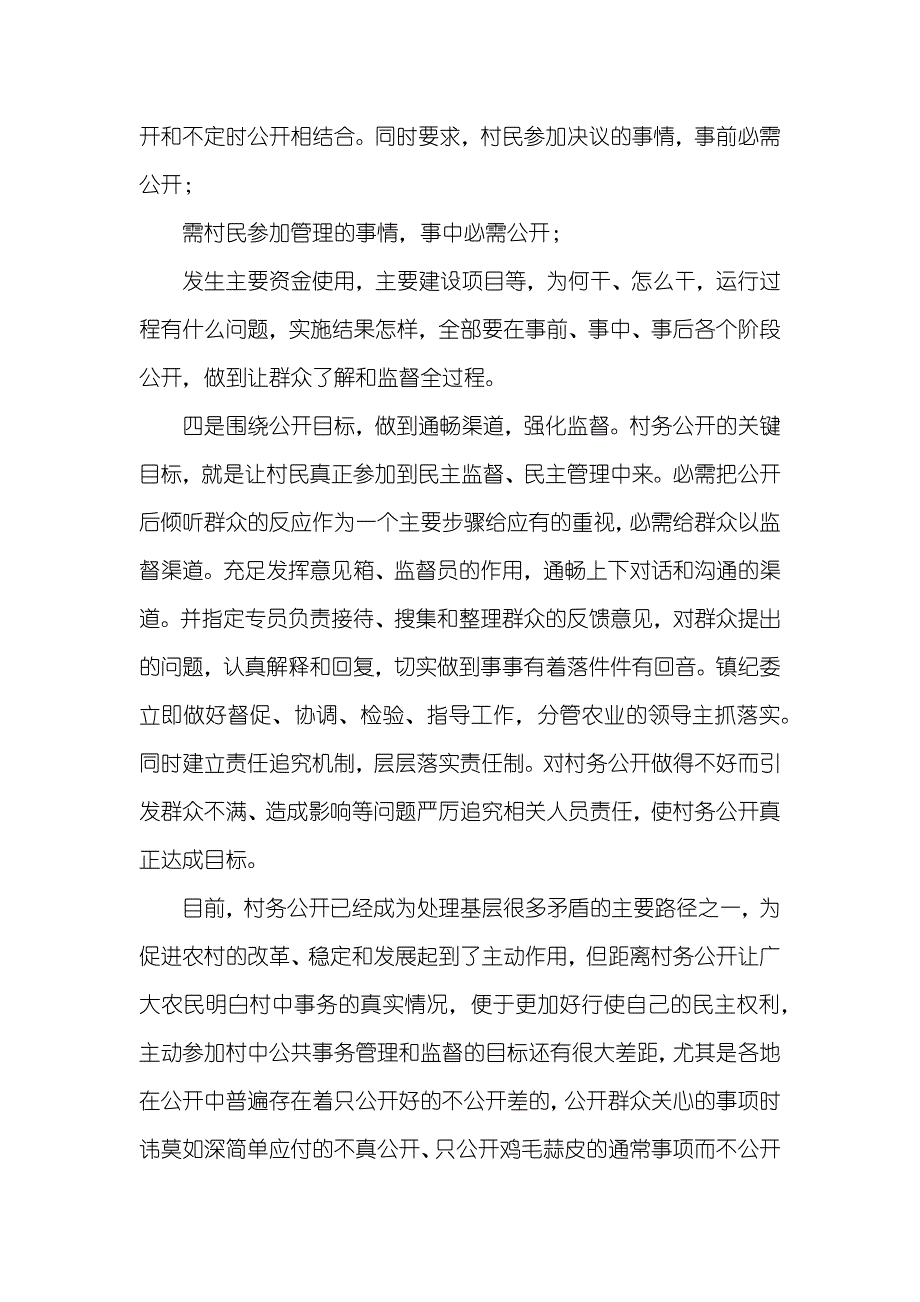 开和不定时公开相结合。同时要求，村民参加决议的事情，事前必需公开；

需村民参加管理的事情，事中必需公开；

发生主要资金使用，主要建设项目等，为何干、怎么干，运行过程有什么问题，实施结果怎样，全部要在事前、事中、事后各个阶段公开，做到让群众了解和监督全过程。

四是围绕公开目标，做到通畅渠道，强化监督。村务公开的关键目标，就是让村民真正参加到民主监督、民主管理中来。必需把公开后倾听群众的反应作为一个主要步骤给应有的重视，必需给群众以监督渠道。充足发挥意见箱、监督员的作用，通畅上下对话和沟通的渠道。并指定专员负责接待、搜集和整理群众的反馈意见，对群众提出的问题，认真解释和回复，切实做到事事有着落件件有回音。镇纪委立即做好督促、协调、检验、指导工作，分管农业的领导主抓落实。同时建立责任追究机制，层层落实责任制。对村务公开做得不好而引发群众不满、造成影响等问题严厉追究相关人员责任，使村务公开真正达成目标。

目前，村务公开已经成为处理基层很多矛盾的主要路径之一，为促进农村的改革、稳定和发展起到了主动作用，但距离村务公开让广大农民明白村中事务的真实情况，便于更加好行使自己的民主权利，主动参加村中公共事务管理和监督的目标还有很大差距，尤其是各地在公开中普遍存在着只公开好的不公开差的，公开群众关心的事项时讳莫如深简单应付的不真公开、只公开鸡毛蒜皮的通常事项而不公开